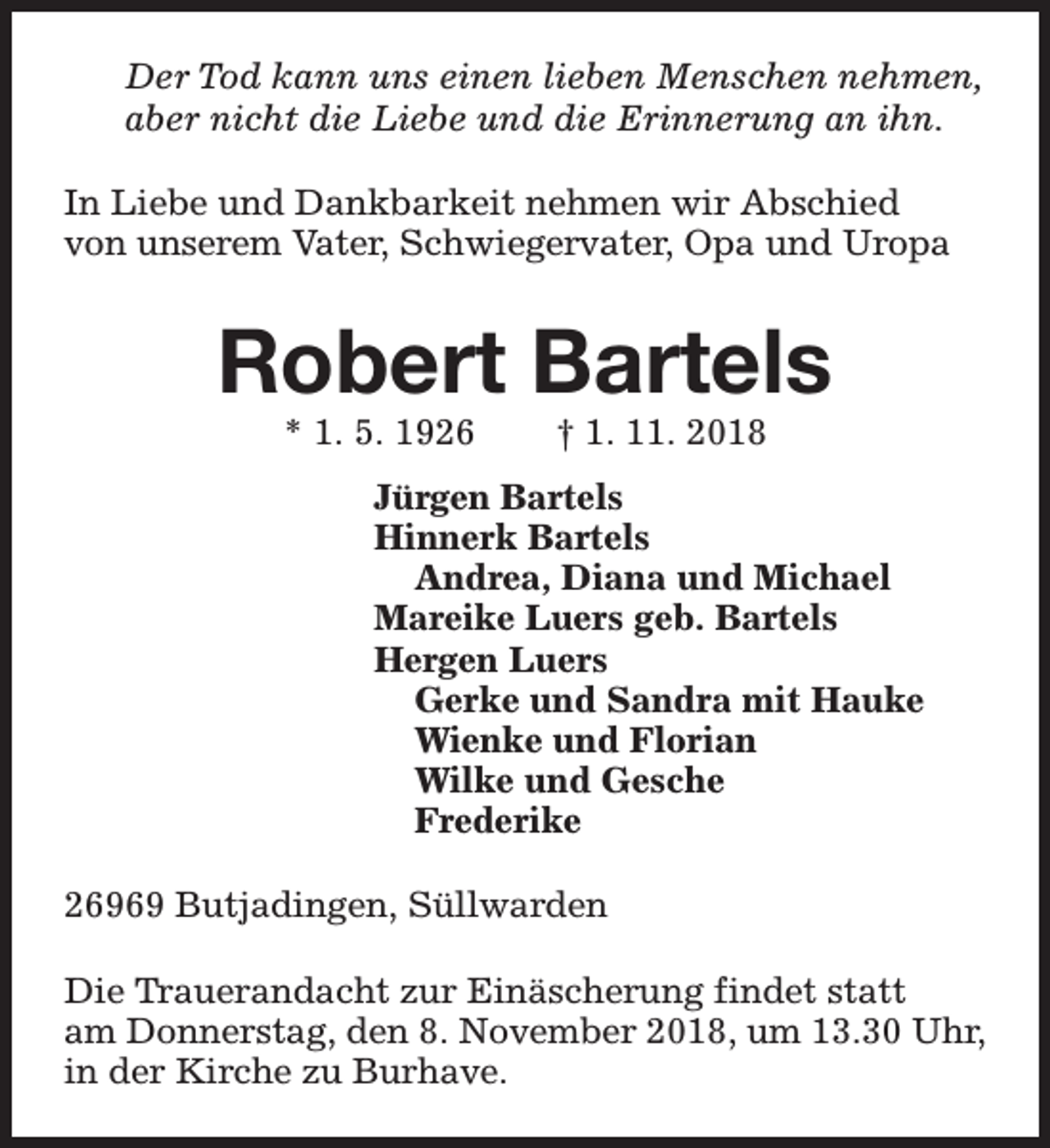 Der Tod kann uns einen lieben Menschen nehmen,
aber nicht die Liebe und die Erinnerung an ihn.

In Liebe und Dankbarkeit nehmen wir Abschied von unserem Vater, Schwiegervater, Opa und Uropa

Robert Bartels

* 1. 5. 1926 † 1. 11. 2018

Jürgen Bartels
Hinnerk Bartels
Andrea, Diana und Michael
Mareike Luers geb. Bartels
Hergen Luers
Gerke und Sandra mit Hauke
Wienke und Florian
Wilke und Gesche
Frederike

26969 Butjadingen, Süllwarden

Die Trauerandacht zur Einäscherung findet statt am Donnerstag, den 8. November 2018, um 13.30 Uhr, in der Kirche zu Burhave.